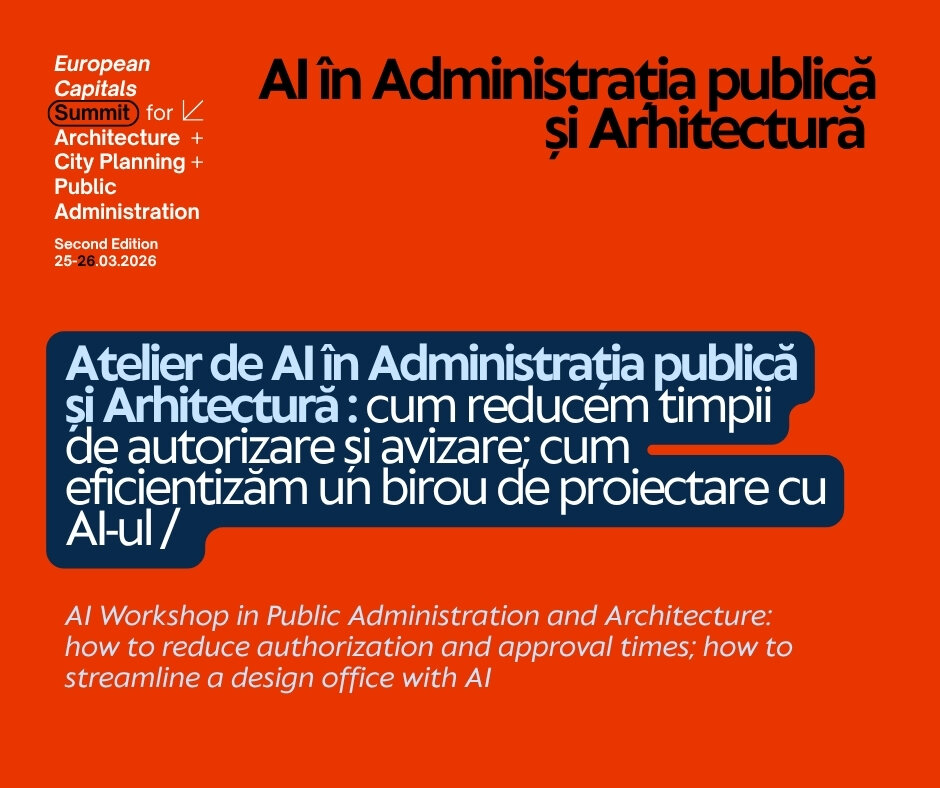 European Capitals Summit for Architecture + City Planning + Public Administration

Second Edition
25-26.03.2026

AI în Administrația publică și Arhitectură

Atelier de AI în Administrația publică și Arhitectură : cum reducem timpii de autorizare și avizare; cum eficientizăm un birou de proiectare cu AI-ul /

AI Workshop in Public Administration and Architecture: how to reduce authorization and approval times; how to streamline a design office with AI